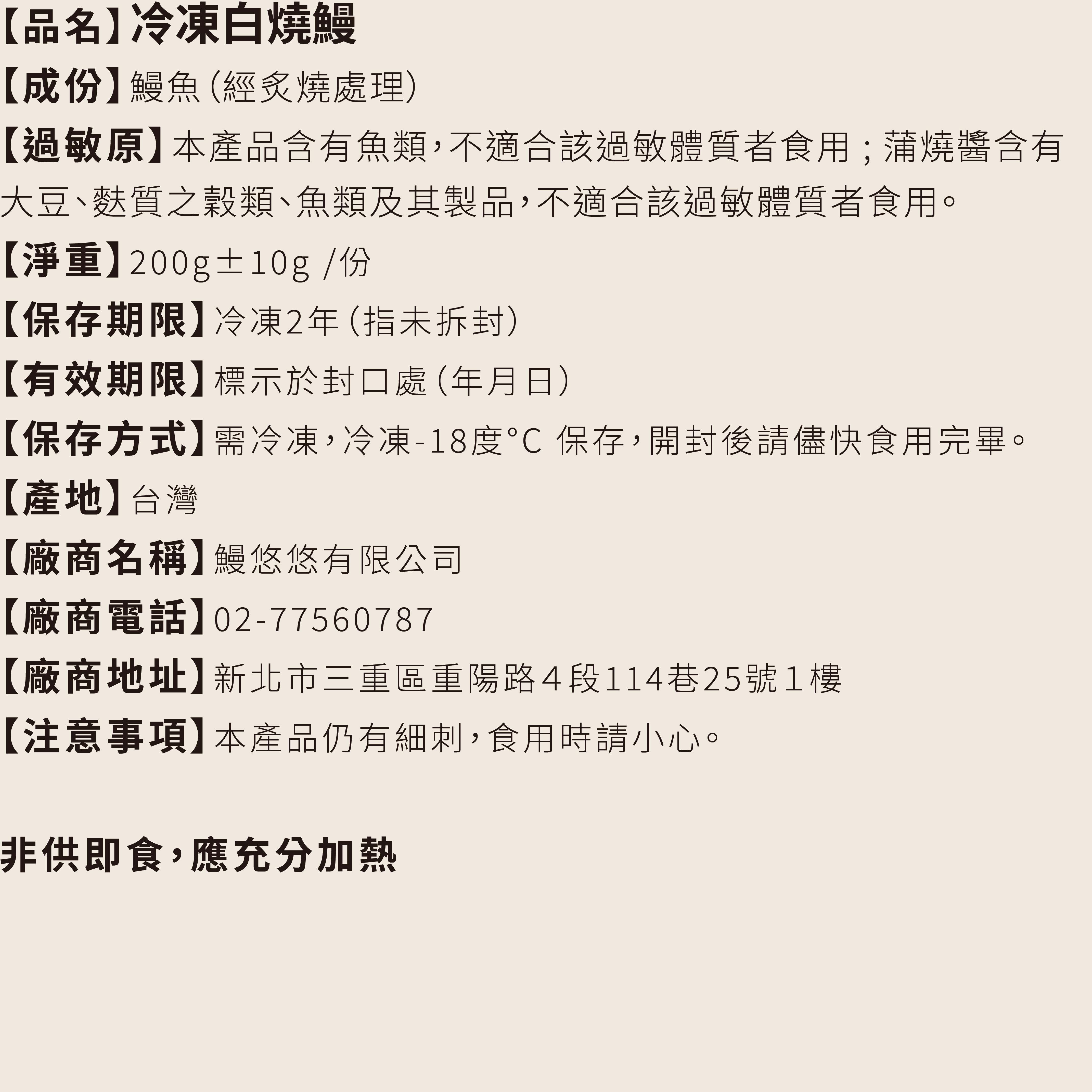 【品名】冷凍白燒鰻

【成份】鰻魚(經炙燒處理)

【過敏原】本產品含有魚類，不適合該過敏體質者食用；蒲燒醬含有大豆、麩質之穀類、魚類及其製品，不適合該過敏體質者食用。

【淨重】200g±10g /份

【保存期限】冷凍2年(指未拆封)

【有效期限】標示於封口處(年月日)

【保存方式】需冷凍，冷凍-18度°C 保存，開封後請儘快食用完畢。

【產地】台灣

【廠商名稱】鰻悠悠有限公司

【廠商電話】02-77560787

【廠商地址】新北市三重區重陽路4段114巷25號1樓

【注意事項】本產品仍有細刺，食用時請小心。

非供即食，應充分加熱